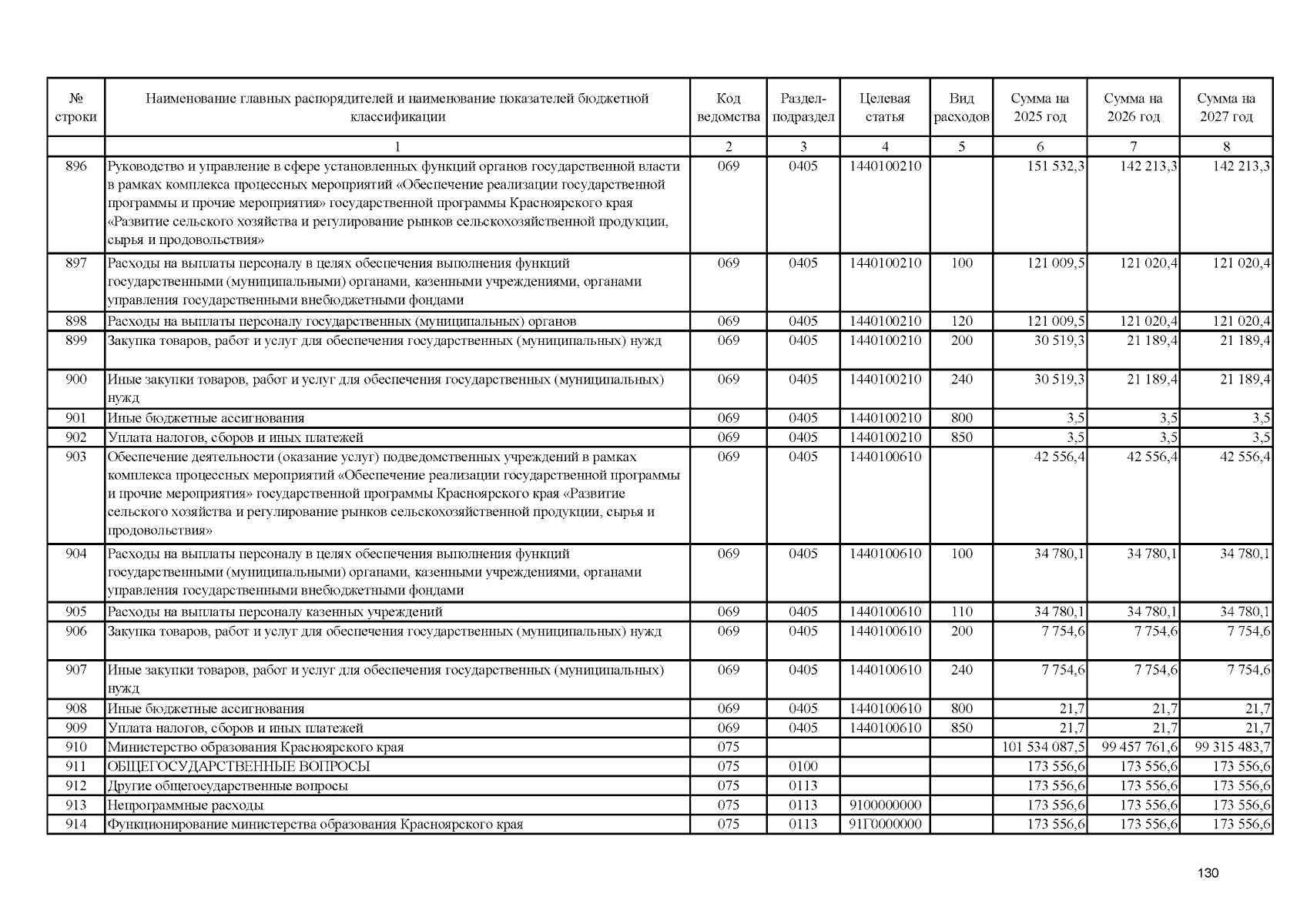 | № строки | Наименование главных распорядителей и наименование показателей бюджетной классификации | Код ведомства | Раздел-подраздел | Целевая статья | Вид расходов | Сумма на 2025 год | Сумма на 2026 год | Сумма на 2027 год |
|---|---|---|---|---|---|---|---|---|
| | 1 | 2 | 3 | 4 | 5 | 6 | 7 | 8 |
| 896 | Руководство и управление в сфере установленных функций органов государственной власти в рамках комплекса процессных мероприятий «Обеспечение реализации государственной программы и прочие мероприятия» государственной программы Красноярского края «Развитие сельского хозяйства и регулирование рынков сельскохозяйственной продукции, сырья и продовольствия» | 069 | 0405 | 1440100210 | | 151 532,3 | 142 213,3 | 142 213,3 |
| 897 | Расходы на выплаты персоналу в целях обеспечения выполнения функций государственными (муниципальными) органами, казенными учреждениями, органами управления государственными внебюджетными фондами | 069 | 0405 | 1440100210 | 100 | 121 009,5 | 121 020,4 | 121 020,4 |
| 898 | Расходы на выплаты персоналу государственных (муниципальных) органов | 069 | 0405 | 1440100210 | 120 | 121 009,5 | 121 020,4 | 121 020,4 |
| 899 | Закупка товаров, работ и услуг для обеспечения государственных (муниципальных) нужд | 069 | 0405 | 1440100210 | 200 | 30 519,3 | 21 189,4 | 21 189,4 |
| 900 | Иные закупки товаров, работ и услуг для обеспечения государственных (муниципальных) нужд | 069 | 0405 | 1440100210 | 240 | 30 519,3 | 21 189,4 | 21 189,4 |
| 901 | Иные бюджетные ассигнования | 069 | 0405 | 1440100210 | 800 | 3,5 | 3,5 | 3,5 |
| 902 | Уплата налогов, сборов и иных платежей | 069 | 0405 | 1440100210 | 850 | 3,5 | 3,5 | 3,5 |
| 903 | Обеспечение деятельности (оказание услуг) подведомственных учреждений в рамках комплекса процессных мероприятий «Обеспечение реализации государственной программы и прочие мероприятия» государственной программы Красноярского края «Развитие сельского хозяйства и регулирование рынков сельскохозяйственной продукции, сырья и продовольствия» | 069 | 0405 | 1440100610 | | 42 556,4 | 42 556,4 | 42 556,4 |
| 904 | Расходы на выплаты персоналу в целях обеспечения выполнения функций государственными (муниципальными) органами, казенными учреждениями, органами управления государственными внебюджетными фондами | 069 | 0405 | 1440100610 | 100 | 34 780,1 | 34 780,1 | 34 780,1 |
| 905 | Расходы на выплаты персоналу казенных учреждений | 069 | 0405 | 1440100610 | 110 | 34 780,1 | 34 780,1 | 34 780,1 |
| 906 | Закупка товаров, работ и услуг для обеспечения государственных (муниципальных) нужд | 069 | 0405 | 1440100610 | 200 | 7 754,6 | 7 754,6 | 7 754,6 |
| 907 | Иные закупки товаров, работ и услуг для обеспечения государственных (муниципальных) нужд | 069 | 0405 | 1440100610 | 240 | 7 754,6 | 7 754,6 | 7 754,6 |
| 908 | Иные бюджетные ассигнования | 069 | 0405 | 1440100610 | 800 | 21,7 | 21,7 | 21,7 |
| 909 | Уплата налогов, сборов и иных платежей | 069 | 0405 | 1440100610 | 850 | 21,7 | 21,7 | 21,7 |
| 910 | Министерство образования Красноярского края | 075 | | | | 101 534 087,5 | 99 457 761,6 | 99 315 483,7 |
| 911 | ОБЩЕГОСУДАРСТВЕННЫЕ ВОПРОСЫ | 075 | 0100 | | | 173 556,6 | 173 556,6 | 173 556,6 |
| 912 | Другие общегосударственные вопросы | 075 | 0113 | | | 173 556,6 | 173 556,6 | 173 556,6 |
| 913 | Непрограммные расходы | 075 | 0113 | 9100000000 | | 173 556,6 | 173 556,6 | 173 556,6 |
| 914 | Функционирование министерства образования Красноярского края | 075 | 0113 | 91Г0000000 | | 173 556,6 | 173 556,6 | 173 556,6 |

130